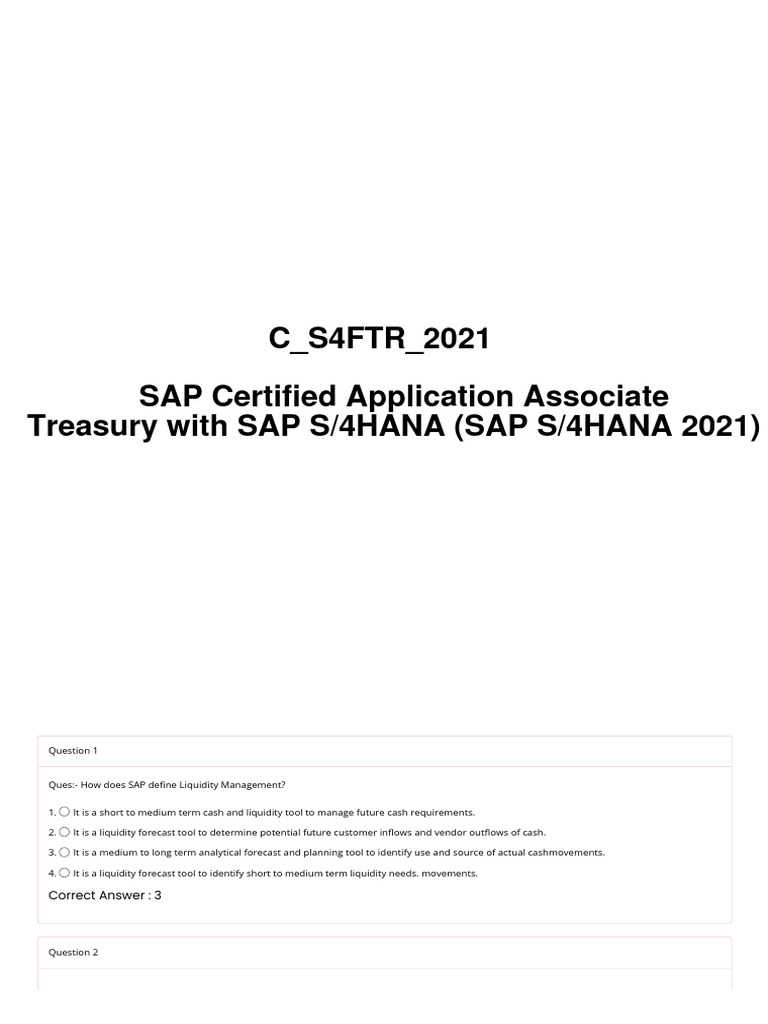 C_S4FTR_2021

SAP Certified Application Associate
Treasury with SAP S/4HANA (SAP S/4HANA 2021)

Question 1

Ques:- How does SAP define Liquidity Management?

1. It is a short to medium term cash and liquidity tool to manage future cash requirements.
2. It is a liquidity forecast tool to determine potential future customer inflows and vendor outflows of cash.
3. It is a medium to long term analytical forecast and planning tool to identify use and source of actual cashmovements.
4. It is a liquidity forecast tool to identify short to medium term liquidity needs. movements.

Correct Answer : 3

Question 2